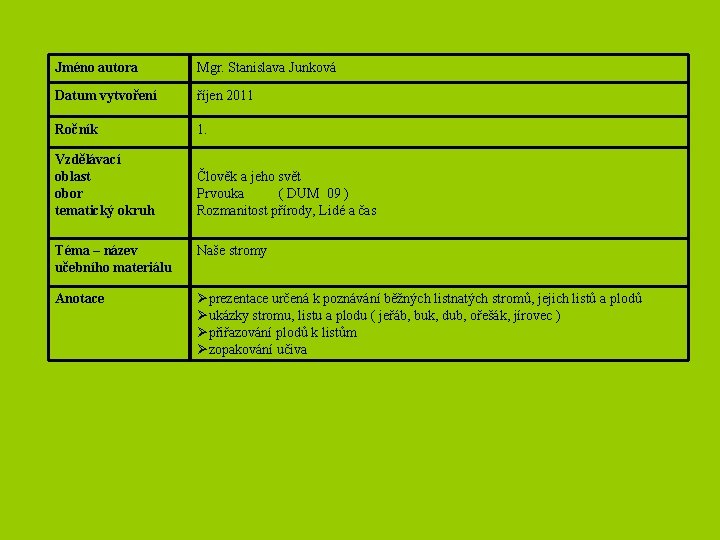 | Jméno autora | Mgr. Stanislava Junková |
|---|---|
| Datum vytvoření | říjen 2011 |
| Ročník | 1. |
| Vzdělávací oblast obor tematický okruh | Člověk a jeho svět Prvouka ( DUM 09 ) Rozmanitost přírody, Lidé a čas |
| Téma – název učebního materiálu | Naše stromy |
| Anotace | ➢prezentace určená k poznávání běžných listnatých stromů, jejich listů a plodů ➢ukázky stromu, listu a plodu ( jeřáb, buk, dub, ořešák, jírovec ) ➢přiřazování plodů k listům ➢zopakování učiva |